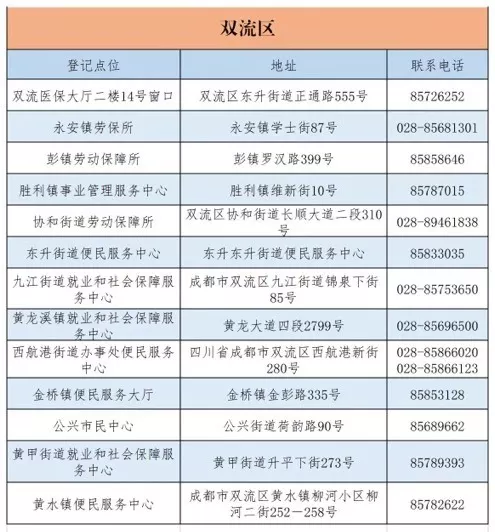 双流区

| 登记点位 | 地址 | 联系电话 |
|---|---|---|
| 双流医保大厅二楼14号窗口 | 双流区东升街道正通路555号 | 85726252 |
| 永安镇劳保所 | 永安镇学士街87号 | 028-85681301 |
| 彭镇劳动保障所 | 彭镇罗汉路399号 | 85858646 |
| 胜利镇事业管理服务中心 | 胜利镇维新街10号 | 85787015 |
| 协和街道劳动保障所 | 双流区协和街道长顺大道二段310号 | 028-89461838 |
| 东升街道便民服务中心 | 东升东升街道便民服务中心 | 85833035 |
| 九江街道就业和社会保障服务中心 | 成都市双流区九江街道锦泉下街85号 | 028-85753650 |
| 黄龙溪镇就业和社会保障服务中心 | 黄龙大道四段2799号 | 028-85696500 |
| 西航港街道办事处便民服务中心 | 四川省成都市双流区西航港新街280号 | 028-85866020 028-85866123 |
| 金桥镇便民服务大厅 | 金桥镇金彭路335号 | 85853128 |
| 公兴市民中心 | 公兴街道荷韵路90号 | 85689662 |
| 黄甲街道就业和社会保障服务中心 | 黄甲街道升平下街273号 | 85789393 |
| 黄水镇便民服务中心 | 成都市双流区黄水镇柳河小区柳河二街252—258号 | 85782622 |